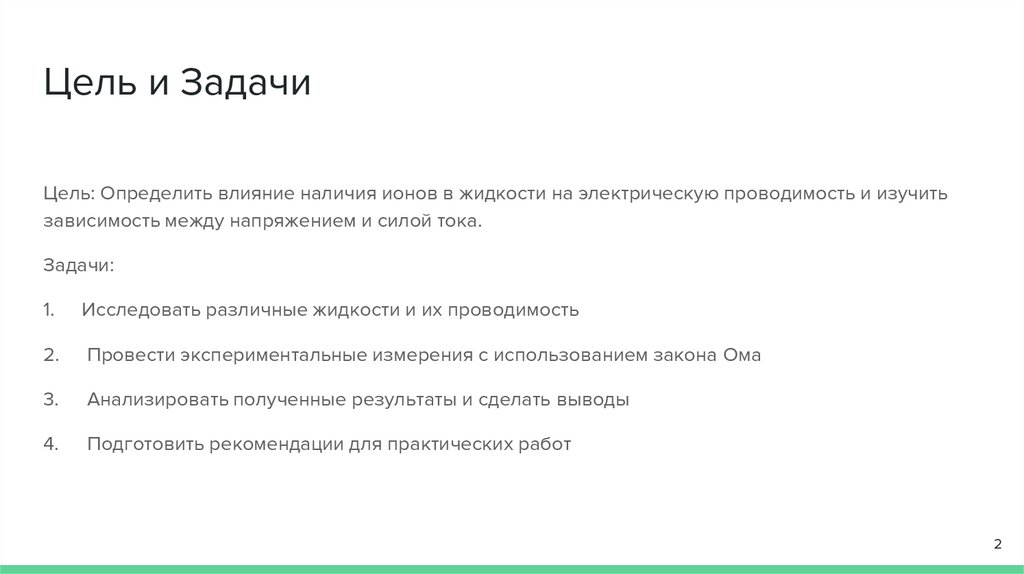 Цель и Задачи

Цель: Определить влияние наличия ионов в жидкости на электрическую проводимость и изучить зависимость между напряжением и силой тока.

Задачи:

1. Исследовать различные жидкости и их проводимость

2. Провести экспериментальные измерения с использованием закона Ома

3. Анализировать полученные результаты и сделать выводы

4. Подготовить рекомендации для практических работ

2